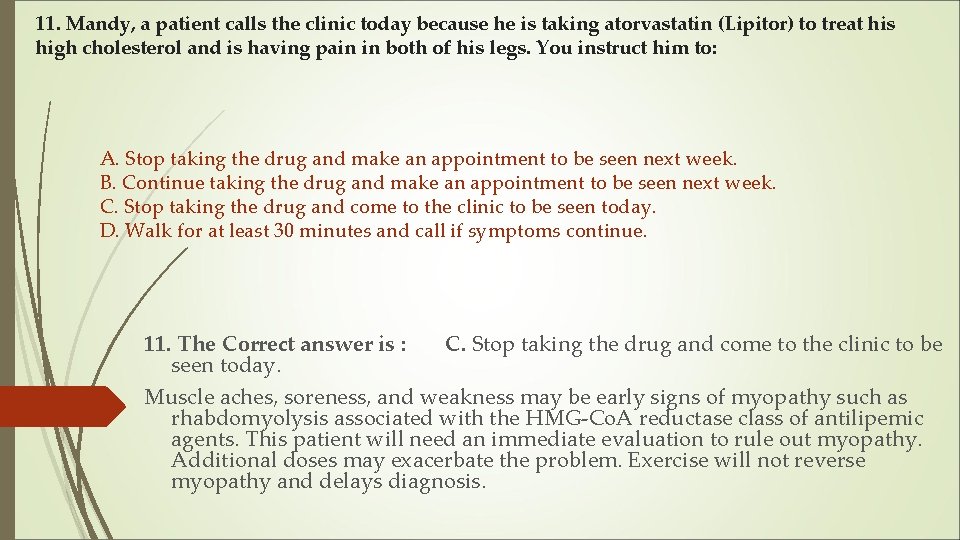 11. Mandy, a patient calls the clinic today because he is taking atorvastatin (Lipitor) to treat his high cholesterol and is having pain in both of his legs. You instruct him to:

A. Stop taking the drug and make an appointment to be seen next week.
B. Continue taking the drug and make an appointment to be seen next week.
C. Stop taking the drug and come to the clinic to be seen today.
D. Walk for at least 30 minutes and call if symptoms continue.

11. The Correct answer is : C. Stop taking the drug and come to the clinic to be seen today.

Muscle aches, soreness, and weakness may be early signs of myopathy such as rhabdomyolysis associated with the HMG-CoA reductase class of antilipemic agents. This patient will need an immediate evaluation to rule out myopathy. Additional doses may exacerbate the problem. Exercise will not reverse myopathy and delays diagnosis.